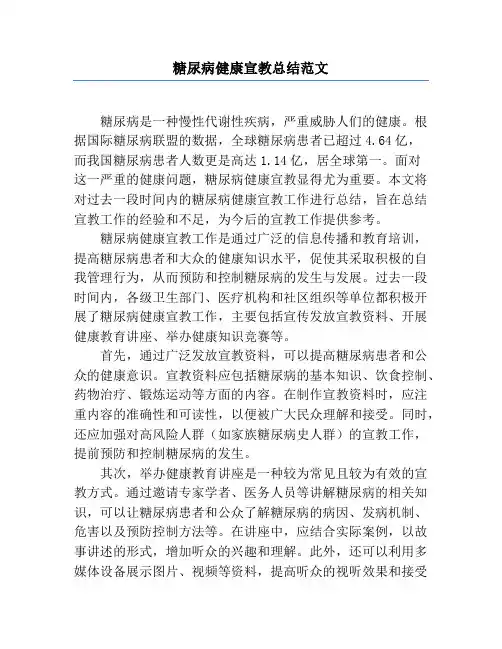 糖尿病健康宣教总结范文

糖尿病是一种慢性代谢性疾病，严重威胁人们的健康。根据国际糖尿病联盟的数据，全球糖尿病患者已超过 4.64 亿，而我国糖尿病患者人数更是高达 1.14 亿，居全球第一。面对这一严重的健康问题，糖尿病健康宣教显得尤为重要。本文将对过去一段时间内的糖尿病健康宣教工作进行总结，旨在总结宣教工作的经验和不足，为今后的宣教工作提供参考。

糖尿病健康宣教工作是通过广泛的信息传播和教育培训，提高糖尿病患者和大众的健康知识水平，促使其采取积极的自我管理行为，从而预防和控制糖尿病的发生与发展。过去一段时间内，各级卫生部门、医疗机构和社区组织等单位都积极开展了糖尿病健康宣教工作，主要包括宣传发放宣教资料、开展健康教育讲座、举办健康知识竞赛等。

首先，通过广泛发放宣教资料，可以提高糖尿病患者和公众的健康意识。宣教资料应包括糖尿病的基本知识、饮食控制、药物治疗、锻炼运动等方面的内容。在制作宣教资料时，应注重内容的准确性和可读性，以便被广大民众理解和接受。同时，还应加强对高风险人群（如家族糖尿病史人群）的宣教工作，提前预防和控制糖尿病的发生。

其次，举办健康教育讲座是一种较为常见且较为有效的宣教方式。通过邀请专家学者、医务人员等讲解糖尿病的相关知识，可以让糖尿病患者和公众了解糖尿病的病因、发病机制、危害以及预防控制方法等。在讲座中，应结合实际案例，以故事讲述的形式，增加听众的兴趣和理解。此外，还可以利用多媒体设备展示图片、视频等资料，提高听众的视听效果和接受